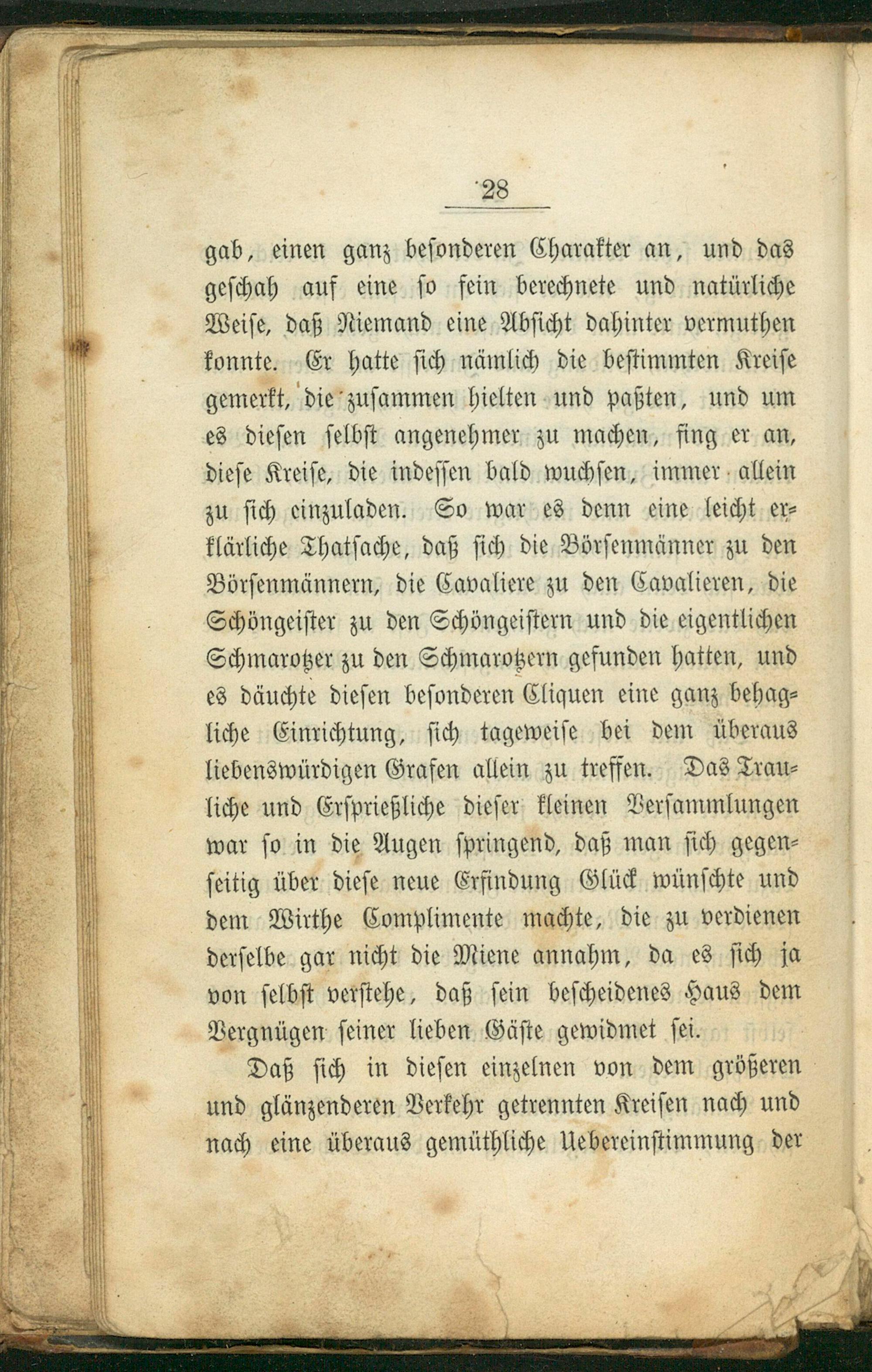 28

gab, einen ganz besonderen Charakter an, und das geschah auf eine so fein berechnete und natürliche Weise, daß Niemand eine Absicht dahinter vermuthen konnte. Er hatte sich nämlich die bestimmten Kreise gemerkt, die zusammen hielten und paßten, und um es diesen selbst angenehmer zu machen, fing er an, diese Kreise, die indessen bald wuchsen, immer allein zu sich einzuladen. So war es denn eine leicht erklärliche Thatsache, daß sich die Börsenmänner zu den Börsenmännern, die Cavaliere zu den Cavalieren, die Schöngeister zu den Schöngeistern und die eigentlichen Schmarotzer zu den Schmarotzern gefunden hatten, und es däuchte diesen besonderen Cliquen eine ganz behagliche Einrichtung, sich tageweise bei dem überaus liebenswürdigen Grafen allein zu treffen. Das Trauliche und Ersprießliche dieser kleinen Versammlungen war so in die Augen springend, daß man sich gegenseitig über diese neue Erfindung Glück wünschte und dem Wirthe Complimente machte, die zu verdienen derselbe gar nicht die Miene annahm, da es sich ja von selbst verstehe, daß sein bescheidenes Haus dem Vergnügen seiner lieben Gäste gewidmet sei.

Daß sich in diesen einzelnen von dem größeren und glänzenderen Verkehr getrennten Kreisen nach und nach eine überaus gemüthliche Uebereinstimmung der